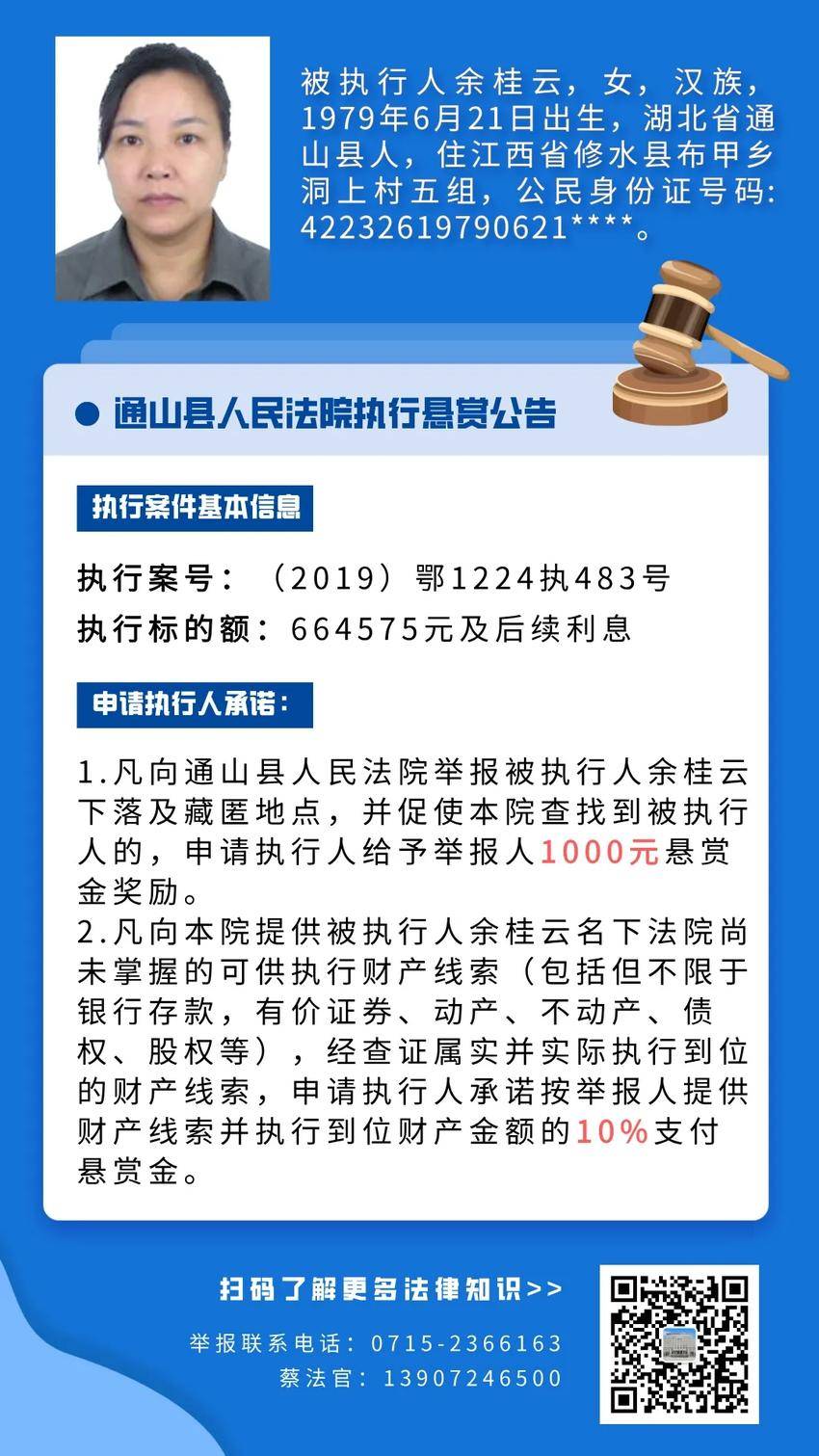 被执行人余桂云，女，汉族，1979年6月21日出生，湖北省通山县人，住江西省修水县布甲乡洞上村五组，公民身份证号码：42232619790621****。

• 通山县人民法院执行悬赏公告

执行案件基本信息

执行案号：（2019）鄂1224执483号
执行标的额：664575元及后续利息

申请执行人承诺：

1.凡向通山县人民法院举报被执行人余桂云下落及藏匿地点，并促使本院查找到被执行人的，申请执行人给予举报人1000元悬赏金奖励。
2.凡向本院提供被执行人余桂云名下法院尚未掌握的可供执行财产线索（包括但不限于银行存款，有价证券、动产、不动产、债权、股权等），经查证属实并实际执行到位的财产线索，申请执行人承诺按举报人提供财产线索并执行到位财产金额的10%支付悬赏金。

扫码了解更多法律知识>>

举报联系电话：0715-2366163
蔡法官：13907246500